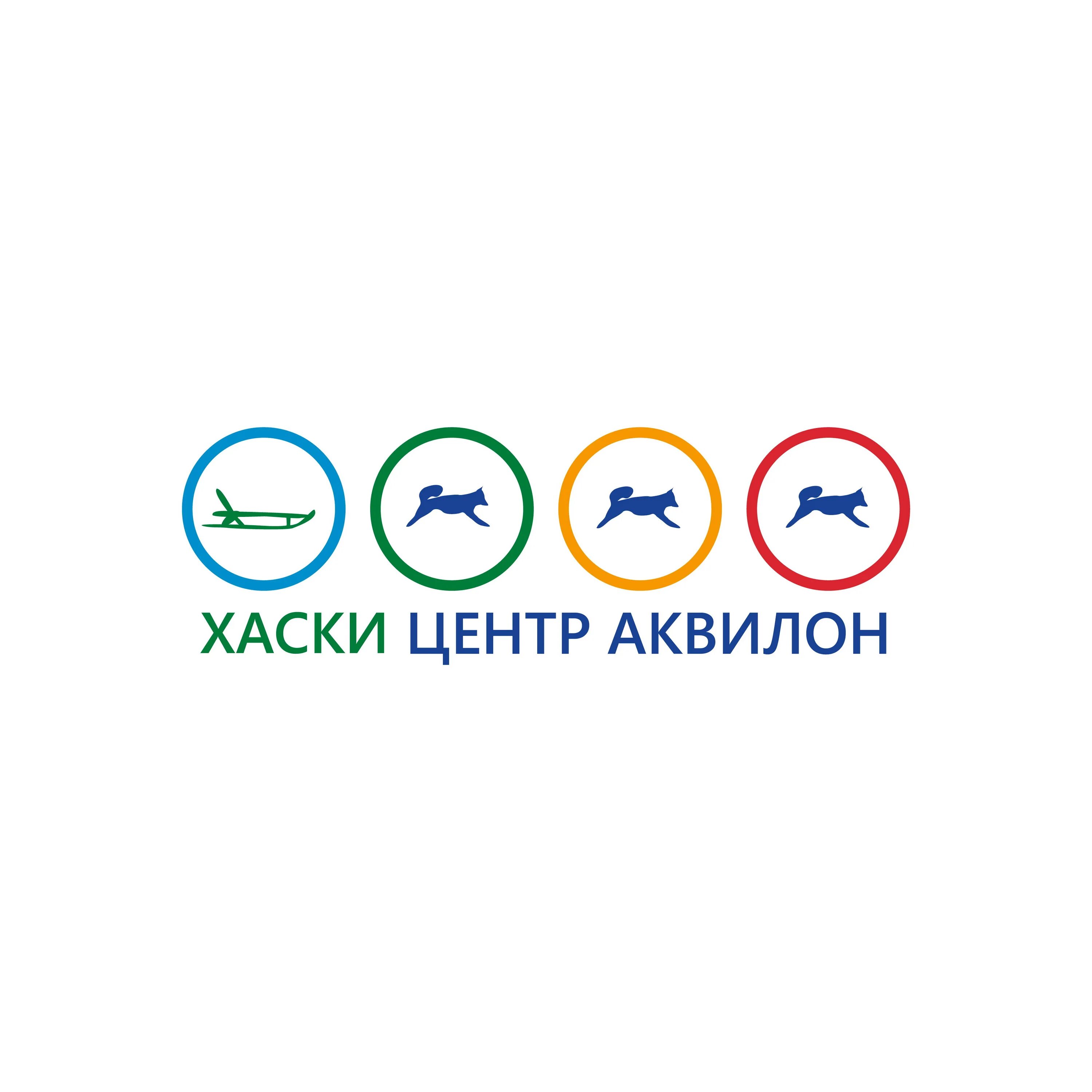 ХАСКИ ЦЕНТР АКВИЛОН